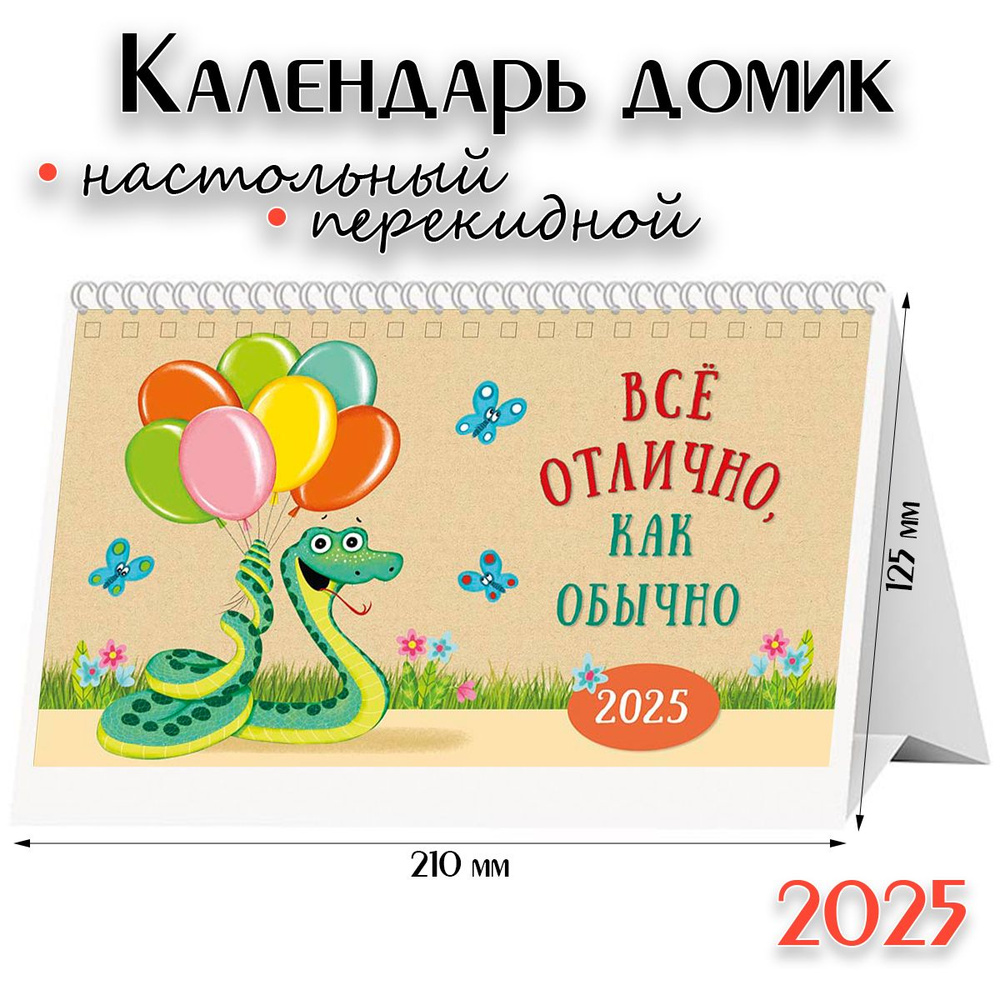 Календарь домик

• настольный
• перекидной

ВСЁ ОТЛИЧНО, КАК ОБЫЧНО

2025

125 мм

210 мм

2025